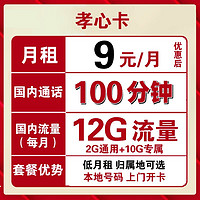 孝心卡

| 月租 | 9元/月 优惠后 |
|---|---|
| 国内通话 | 100分钟 |
| 国内流量（每月） | 12G流量 2G通用+10G专属 |
| 套餐优势 | 低月租 归属地可选 本地号码 上门开卡 |